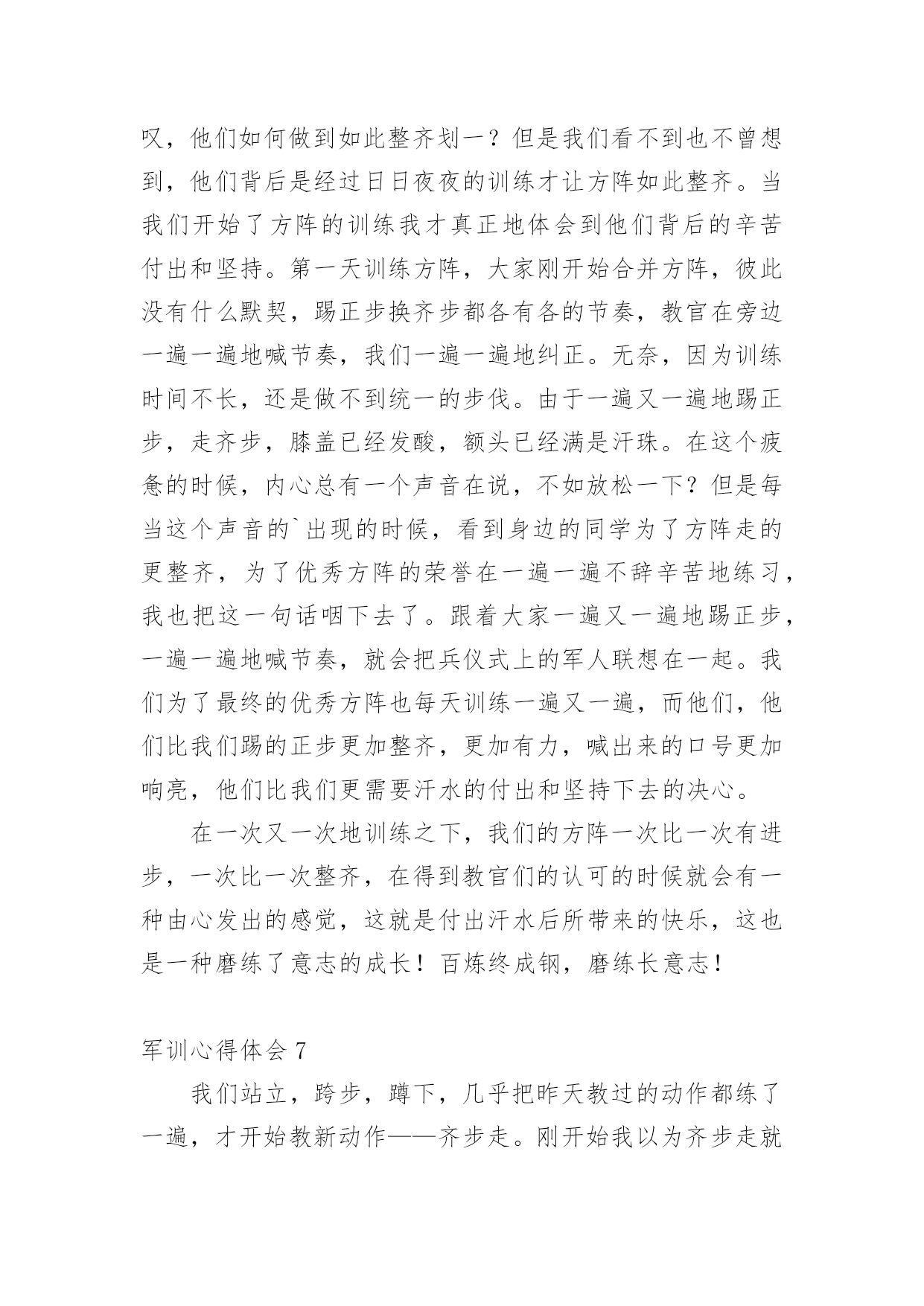 叹，他们如何做到如此整齐划一？但是我们看不到也不曾想到，他们背后是经过日日夜夜的训练才让方阵如此整齐。当我们开始了方阵的训练我才真正地体会到他们背后的辛苦付出和坚持。第一天训练方阵，大家刚开始合并方阵，彼此没有什么默契，踢正步换齐步都各有各的节奏，教官在旁边一遍一遍地喊节奏，我们一遍一遍地纠正。无奈，因为训练时间不长，还是做不到统一的步伐。由于一遍又一遍地踢正步，走齐步，膝盖已经发酸，额头已经满是汗珠。在这个疲惫的时候，内心总有一个声音在说，不如放松一下？但是每当这个声音的`出现的时候，看到身边的同学为了方阵走的更整齐，为了优秀方阵的荣誉在一遍一遍不辞辛苦地练习，我也把这一句话咽下去了。跟着大家一遍又一遍地踢正步，一遍一遍地喊节奏，就会把兵仪式上的军人联想在一起。我们为了最终的优秀方阵也每天训练一遍又一遍，而他们，他们比我们踢的正步更加整齐，更加有力，喊出来的口号更加响亮，他们比我们更需要汗水的付出和坚持下去的决心。

在一次又一次地训练之下，我们的方阵一次比一次有进步，一次比一次整齐，在得到教官们的认可的时候就会有一种由心发出的感觉，这就是付出汗水后所带来的快乐，这也是一种磨练了意志的成长！百炼终成钢，磨练长意志！

军训心得体会 7

我们站立，跨步，蹲下，几乎把昨天教过的动作都练了一遍，才开始教新动作——齐步走。刚开始我以为齐步走就